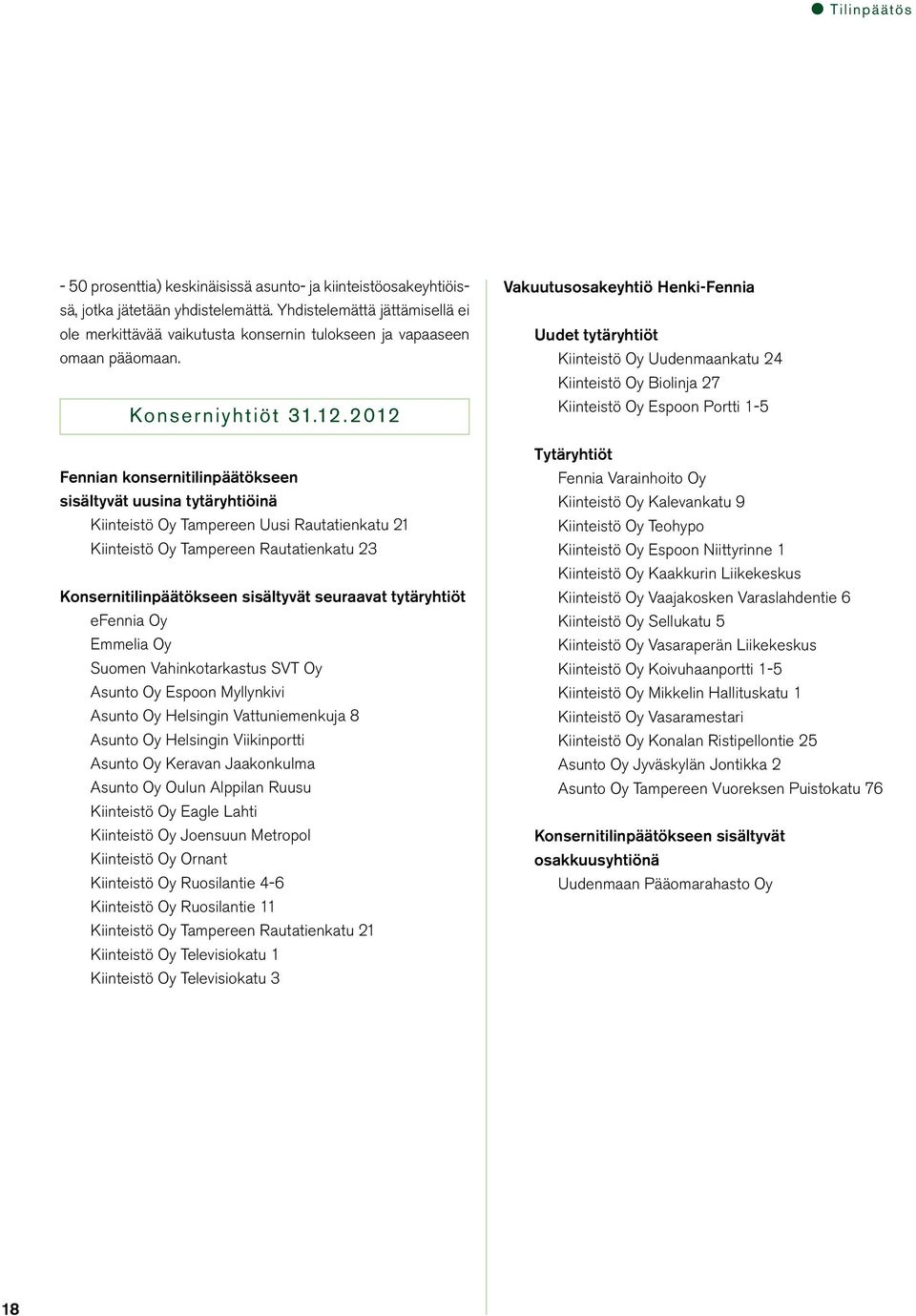 Tilinpäätös

- 50 prosenttia) keskinäisissä asunto- ja kiinteistöosakeyhtiöissä, jotka jätetään yhdistelemättä. Yhdistelemättä jättämisellä ei ole merkittävää vaikutusta konsernin tulokseen ja vapaaseen omaan pääomaan.

Konserniyhtiöt 31.12.2012

Fennian konsernitilinpäätökseen sisältyvät uusina tytäryhtiöinä
Kiinteistö Oy Tampereen Uusi Rautatienkatu 21
Kiinteistö Oy Tampereen Rautatienkatu 23

Konsernitilinpäätökseen sisältyvät seuraavat tytäryhtiöt
eFennia Oy
Emmelia Oy
Suomen Vahinkotarkastus SVT Oy
Asunto Oy Espoon Myllynkivi
Asunto Oy Helsingin Vattuniemenkuja 8
Asunto Oy Helsingin Viikinportti
Asunto Oy Keravan Jaakonkulma
Asunto Oy Oulun Alppilan Ruusu
Kiinteistö Oy Eagle Lahti
Kiinteistö Oy Joensuun Metropol
Kiinteistö Oy Ornant
Kiinteistö Oy Ruosilantie 4-6
Kiinteistö Oy Ruosilantie 11
Kiinteistö Oy Tampereen Rautatienkatu 21
Kiinteistö Oy Televisiokatu 1
Kiinteistö Oy Televisiokatu 3

Vakuutusosakeyhtiö Henki-Fennia

Uudet tytäryhtiöt
Kiinteistö Oy Uudenmaankatu 24
Kiinteistö Oy Biolinja 27
Kiinteistö Oy Espoon Portti 1-5

Tytäryhtiöt
Fennia Varainhoito Oy
Kiinteistö Oy Kalevankatu 9
Kiinteistö Oy Teohypo
Kiinteistö Oy Espoon Niittyrinne 1
Kiinteistö Oy Kaakkurin Liikekeskus
Kiinteistö Oy Vaajakosken Varaslahdentie 6
Kiinteistö Oy Sellukatu 5
Kiinteistö Oy Vasaraperän Liikekeskus
Kiinteistö Oy Koivuhaanportti 1-5
Kiinteistö Oy Mikkelin Hallituskatu 1
Kiinteistö Oy Vasaramestari
Kiinteistö Oy Konalan Ristipellontie 25
Asunto Oy Jyväskylän Jontikka 2
Asunto Oy Tampereen Vuoreksen Puistokatu 76

Konsernitilinpäätökseen sisältyvät osakkuusyhtiönä
Uudenmaan Pääomarahasto Oy

18